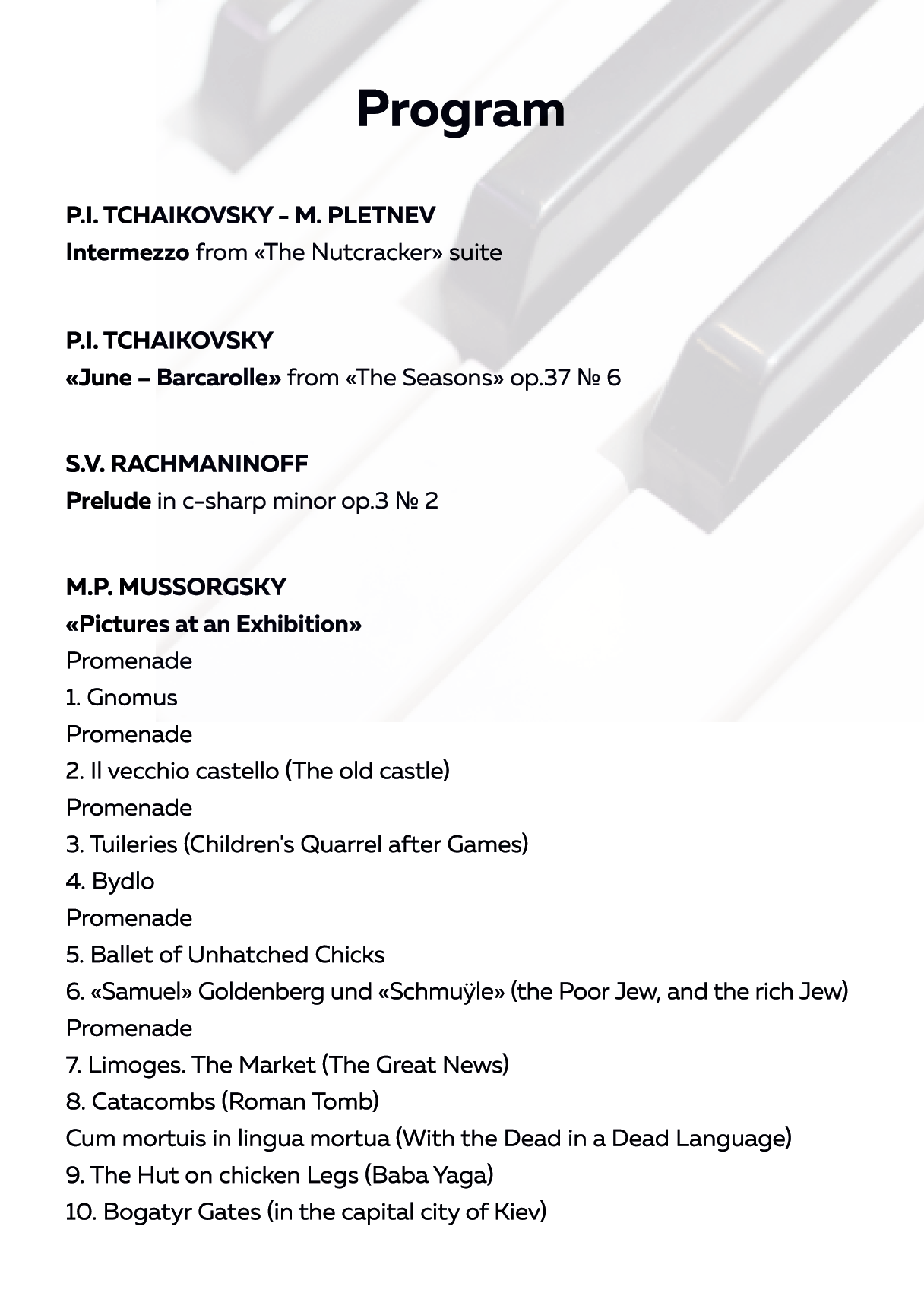 Program

P.I. TCHAIKOVSKY – M. PLETNEV
Intermezzo from «The Nutcracker» suite

P.I. TCHAIKOVSKY
«June – Barcarolle» from «The Seasons» op.37 № 6

S.V. RACHMANINOFF
Prelude in c-sharp minor op.3 № 2

M.P. MUSSORGSKY
«Pictures at an Exhibition»
Promenade
1. Gnomus
Promenade
2. Il vecchio castello (The old castle)
Promenade
3. Tuileries (Children's Quarrel after Games)
4. Bydlo
Promenade
5. Ballet of Unhatched Chicks
6. «Samuel» Goldenberg und «Schmuÿle» (the Poor Jew, and the rich Jew)
Promenade
7. Limoges. The Market (The Great News)
8. Catacombs (Roman Tomb)
Cum mortuis in lingua mortua (With the Dead in a Dead Language)
9. The Hut on chicken Legs (Baba Yaga)
10. Bogatyr Gates (in the capital city of Kiev)